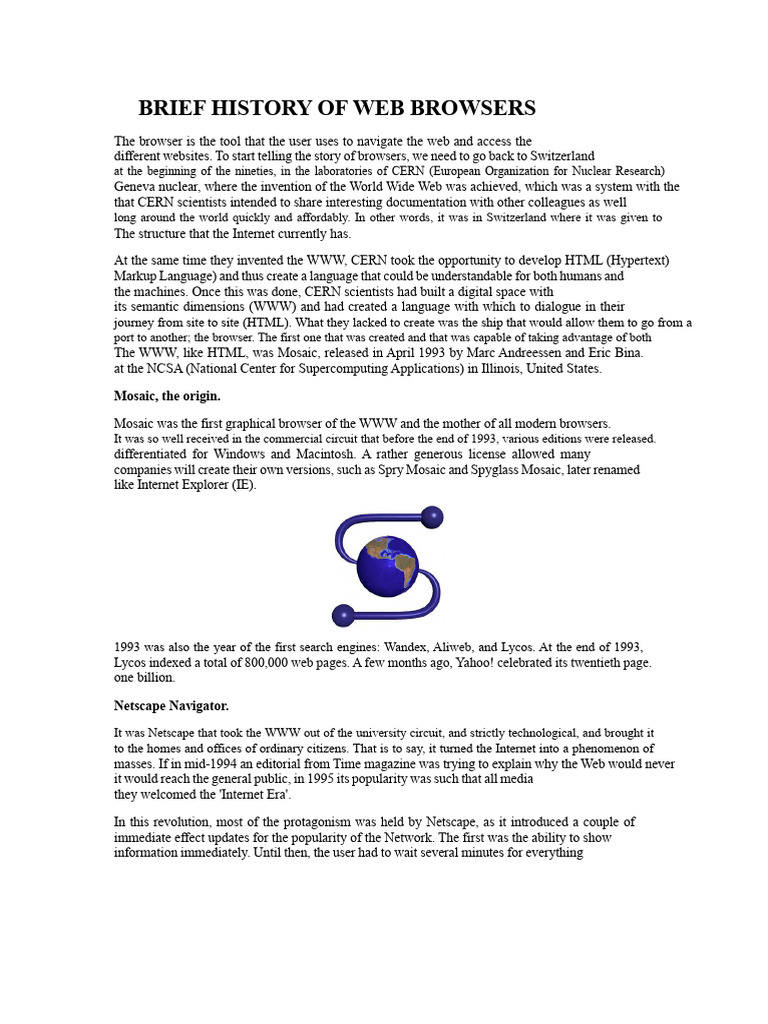 BRIEF HISTORY OF WEB BROWSERS

The browser is the tool that the user uses to navigate the web and access the different websites. To start telling the story of browsers, we need to go back to Switzerland at the beginning of the nineties, in the laboratories of CERN (European Organization for Nuclear Research) Geneva nuclear, where the invention of the World Wide Web was achieved, which was a system with the that CERN scientists intended to share interesting documentation with other colleagues as well long around the world quickly and affordably. In other words, it was in Switzerland where it was given to The structure that the Internet currently has.

At the same time they invented the WWW, CERN took the opportunity to develop HTML (Hypertext) Markup Language) and thus create a language that could be understandable for both humans and the machines. Once this was done, CERN scientists had built a digital space with its semantic dimensions (WWW) and had created a language with which to dialogue in their journey from site to site (HTML). What they lacked to create was the ship that would allow them to go from a port to another; the browser. The first one that was created and that was capable of taking advantage of both The WWW, like HTML, was Mosaic, released in April 1993 by Marc Andreessen and Eric Bina. at the NCSA (National Center for Supercomputing Applications) in Illinois, United States.

Mosaic, the origin.

Mosaic was the first graphical browser of the WWW and the mother of all modern browsers. It was so well received in the commercial circuit that before the end of 1993, various editions were released. differentiated for Windows and Macintosh. A rather generous license allowed many companies will create their own versions, such as Spry Mosaic and Spyglass Mosaic, later renamed like Internet Explorer (IE).

1993 was also the year of the first search engines: Wandex, Aliweb, and Lycos. At the end of 1993, Lycos indexed a total of 800,000 web pages. A few months ago, Yahoo! celebrated its twentieth page. one billion.

Netscape Navigator.

It was Netscape that took the WWW out of the university circuit, and strictly technological, and brought it to the homes and offices of ordinary citizens. That is to say, it turned the Internet into a phenomenon of masses. If in mid-1994 an editorial from Time magazine was trying to explain why the Web would never it would reach the general public, in 1995 its popularity was such that all media they welcomed the 'Internet Era'.

In this revolution, most of the protagonism was held by Netscape, as it introduced a couple of immediate effect updates for the popularity of the Network. The first was the ability to show information immediately. Until then, the user had to wait several minutes for everything